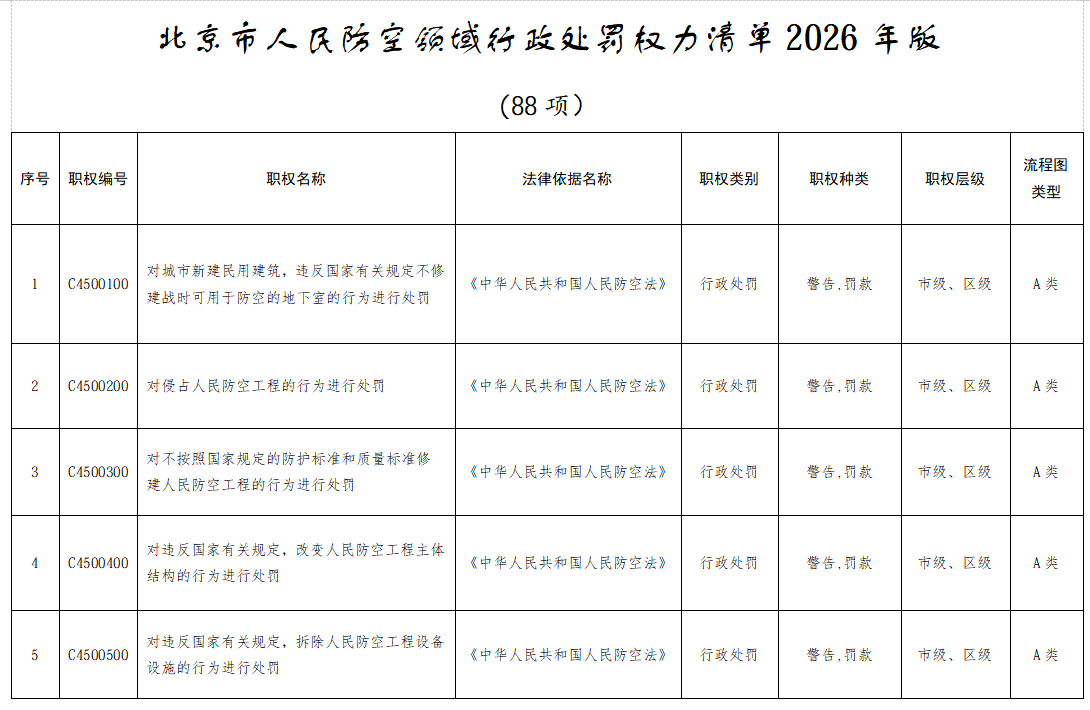 北京市人民防空领域行政处罚权力清单 2026 年版

（88 项）

| 序号 | 职权编号 | 职权名称 | 法律依据名称 | 职权类别 | 职权种类 | 职权层级 | 流程图类型 |
|---|---|---|---|---|---|---|---|
| 1 | C4500100 | 对城市新建民用建筑，违反国家有关规定不修建战时可用于防空的地下室的行为进行处罚 | 《中华人民共和国人民防空法》 | 行政处罚 | 警告,罚款 | 市级、区级 | A 类 |
| 2 | C4500200 | 对侵占人民防空工程的行为进行处罚 | 《中华人民共和国人民防空法》 | 行政处罚 | 警告,罚款 | 市级、区级 | A 类 |
| 3 | C4500300 | 对不按照国家规定的防护标准和质量标准修建人民防空工程的行为进行处罚 | 《中华人民共和国人民防空法》 | 行政处罚 | 警告,罚款 | 市级、区级 | A 类 |
| 4 | C4500400 | 对违反国家有关规定，改变人民防空工程主体结构的行为进行处罚 | 《中华人民共和国人民防空法》 | 行政处罚 | 警告,罚款 | 市级、区级 | A 类 |
| 5 | C4500500 | 对违反国家有关规定，拆除人民防空工程设备设施的行为进行处罚 | 《中华人民共和国人民防空法》 | 行政处罚 | 警告,罚款 | 市级、区级 | A 类 |